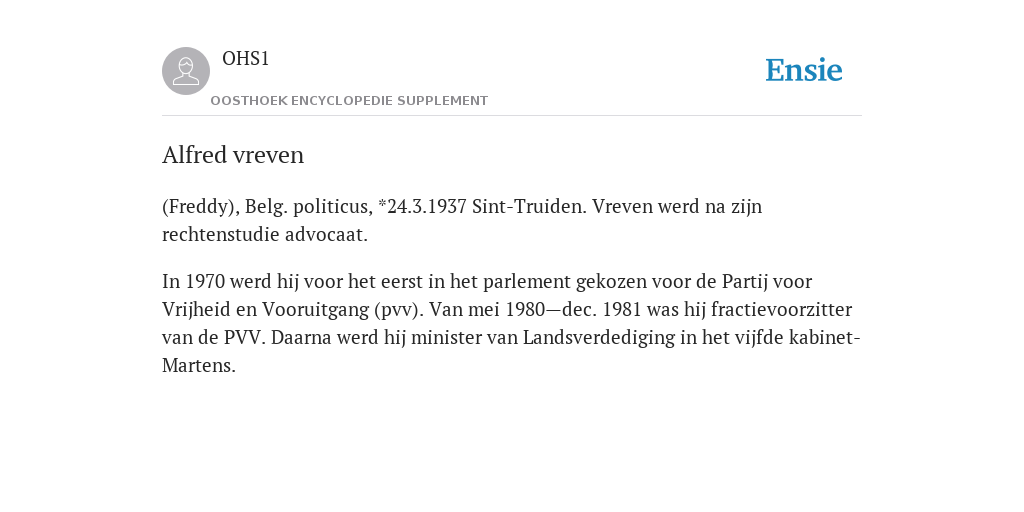 OHS1

OOSTHOEK ENCYCLOPEDIE SUPPLEMENT

Ensie

Alfred vreven

(Freddy), Belg. politicus, *24.3.1937 Sint-Truiden. Vreven werd na zijn rechtenstudie advocaat.

In 1970 werd hij voor het eerst in het parlement gekozen voor de Partij voor Vrijheid en Vooruitgang (pvv). Van mei 1980—dec. 1981 was hij fractievoorzitter van de PVV. Daarna werd hij minister van Landsverdediging in het vijfde kabinet-Martens.